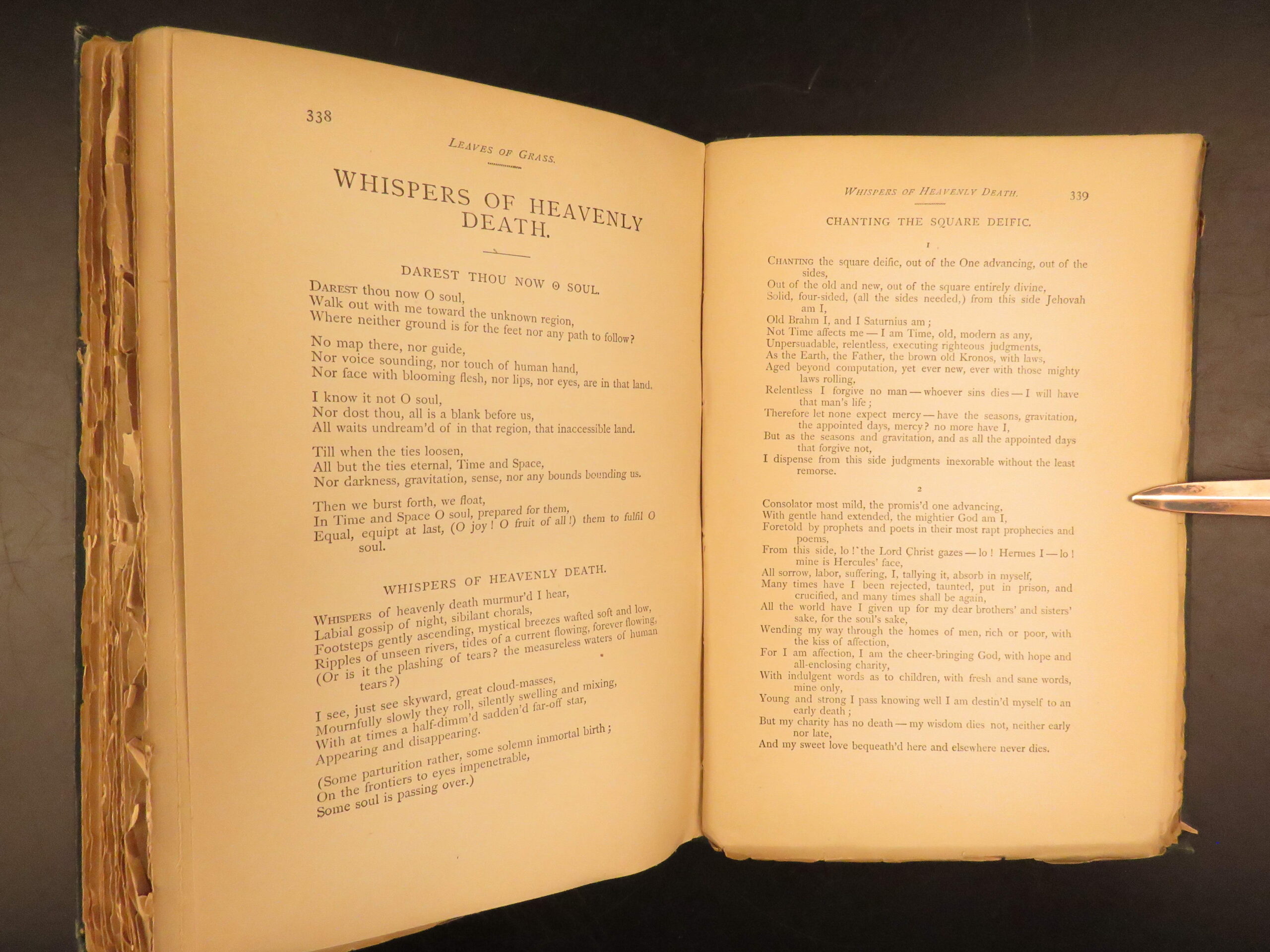 338

LEAVES OF GRASS.

WHISPERS OF HEAVENLY DEATH.

DAREST THOU NOW O SOUL.

DAREST thou now O soul,
Walk out with me toward the unknown region,
Where neither ground is for the feet nor any path to follow?

No map there, nor guide,
Nor voice sounding, nor touch of human hand,
Nor face with blooming flesh, nor lips, nor eyes, are in that land.

I know it not O soul,
Nor dost thou, all is a blank before us,
All waits undream'd of in that region, that inaccessible land.

Till when the ties loosen,
All but the ties eternal, Time and Space,
Nor darkness, gravitation, sense, nor any bounds bounding us.

Then we burst forth, we float,
In Time and Space O soul, prepared for them,
Equal, equipt at last, (O joy! O fruit of all!) them to fulfil O soul.

WHISPERS OF HEAVENLY DEATH.

WHISPERS of heavenly death murmur'd I hear,
Labial gossip of night, sibilant chorals,
Footsteps gently ascending, mystical breezes wafted soft and low,
Ripples of unseen rivers, tides of a current flowing, forever flowing,
(Or is it the plashing of tears? the measureless waters of human tears?)

I see, just see skyward, great cloud-masses,
Mournfully slowly they roll, silently swelling and mixing,
With at times a half-dimm'd sadden'd far-off star,
Appearing and disappearing.

(Some parturition rather, some solemn immortal birth;
On the frontiers to eyes impenetrable,
Some soul is passing over.)

WHISPERS OF HEAVENLY DEATH. 339

CHANTING THE SQUARE DEIFIC.

1

CHANTING the square deific, out of the One advancing, out of the sides,
Out of the old and new, out of the square entirely divine,
Solid, four-sided, (all the sides needed,) from this side Jehovah am I,
Old Brahm I, and I Saturnius am;
Not Time affects me — I am Time, old, modern as any,
Unpersuadable, relentless, executing righteous judgments,
As the Earth, the Father, the brown old Kronos, with laws,
Aged beyond computation, yet ever new, ever with those mighty laws rolling,
Relentless I forgive no man — whoever sins dies — I will have that man's life;
Therefore let none expect mercy — have the seasons, gravitation, the appointed days, mercy? no more have I,
But as the seasons and gravitation, and as all the appointed days that forgive not,
I dispense from this side judgments inexorable without the least remorse.

2

Consolator most mild, the promis'd one advancing,
With gentle hand extended, the mightier God am I,
Foretold by prophets and poets in their most rapt prophecies and poems,
From this side, lo! the Lord Christ gazes — lo! Hermes I — lo! mine is Hercules' face,
All sorrow, labor, suffering, I, tallying it, absorb in myself,
Many times have I been rejected, taunted, put in prison, and crucified, and many times shall be again,
All the world have I given up for my dear brothers' and sisters' sake, for the soul's sake,
Wending my way through the homes of men, rich or poor, with the kiss of affection,
For I am affection, I am the cheer-bringing God, with hope and all-enclosing charity,
With indulgent words as to children, with fresh and sane words, mine only,
Young and strong I pass knowing well I am destin'd myself to an early death;
But my charity has no death — my wisdom dies not, neither early nor late,
And my sweet love bequeath'd here and elsewhere never dies.